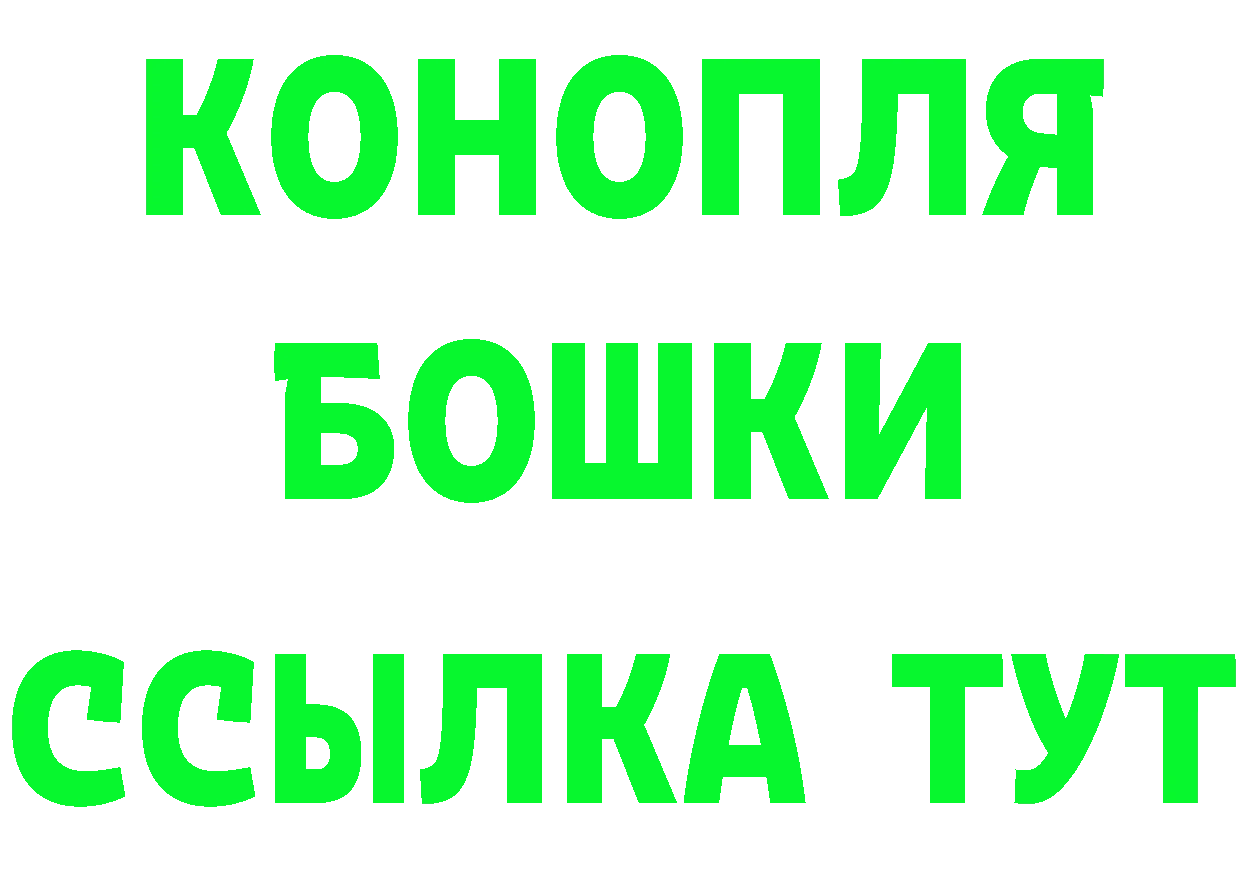 КОНОПЛЯ
БОШКИ
ССЫЛКА ТУТ